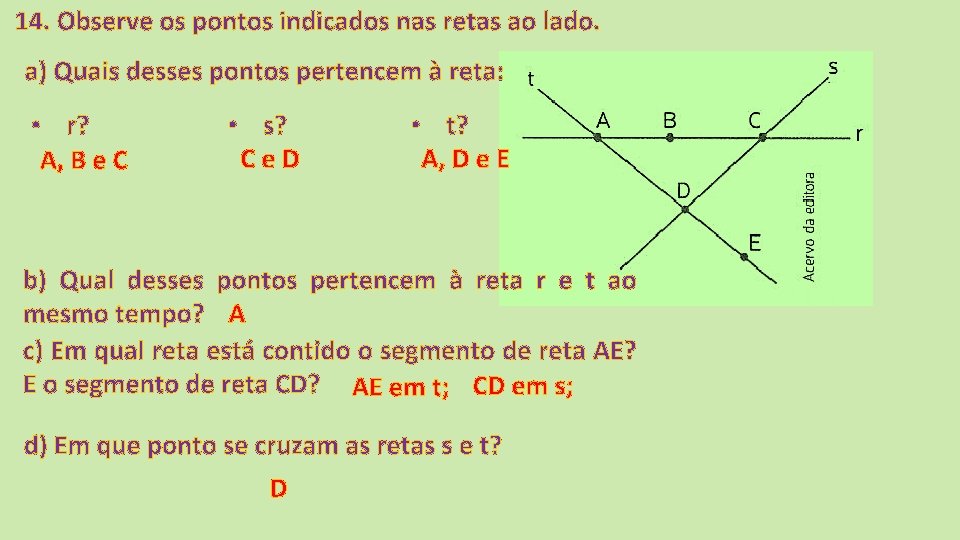 14. Observe os pontos indicados nas retas ao lado.

a) Quais desses pontos pertencem à reta:

• r?
A, B e C

• s?
C e D

• t?
A, D e E

t
s
A
B
C
r
D
E
Acervo da editora

b) Qual desses pontos pertencem à reta r e t ao mesmo tempo? A

c) Em qual reta está contido o segmento de reta AE? E o segmento de reta CD? AE em t; CD em s;

d) Em que ponto se cruzam as retas s e t?

D